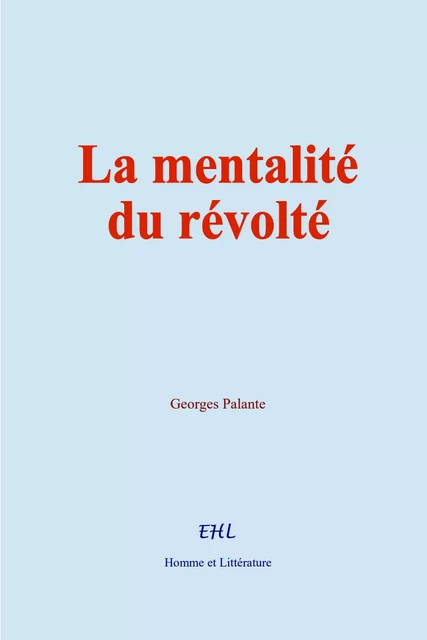 La mentalité du révolté

Georges Palante

EHL

Homme et Littérature